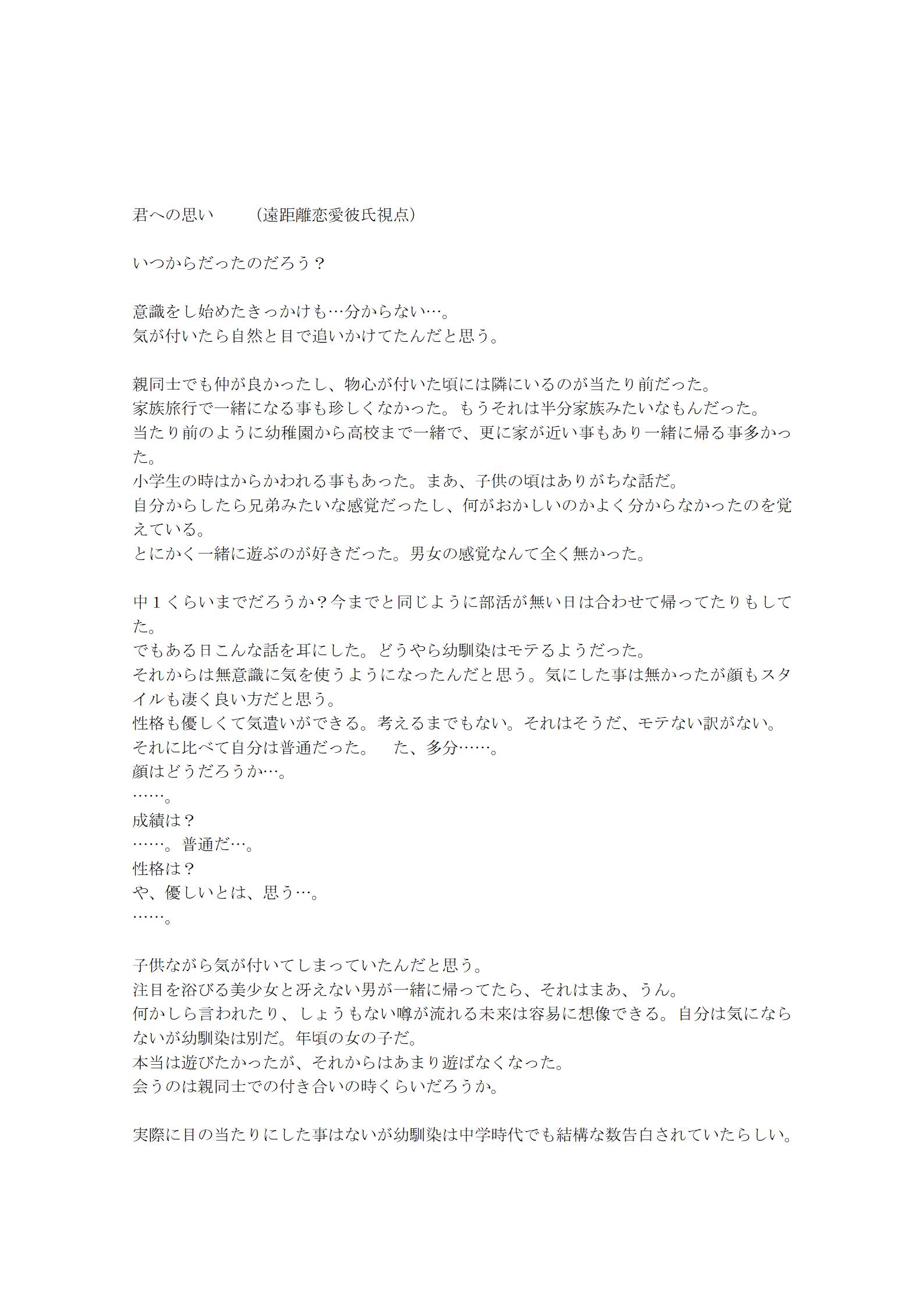 君への思い　　（遠距離恋愛彼氏視点）

いつからだったのだろう？

意識をし始めたきっかけも…分からない…。
気が付いたら自然と目で追いかけてたんだと思う。

親同士でも仲が良かったし、物心が付いた頃には隣にいるのが当たり前だった。
家族旅行で一緒になる事も珍しくなかった。もうそれは半分家族みたいなもんだった。
当たり前のように幼稚園から高校まで一緒で、更に家が近い事もあり一緒に帰る事多かった。
小学生の時はからかわれる事もあった。まあ、子供の頃はありがちな話だ。
自分からしたら兄弟みたいな感覚だったし、何がおかしいのかよく分からなかったのを覚えている。
とにかく一緒に遊ぶのが好きだった。男女の感覚なんて全く無かった。

中１くらいまでだろうか？今までと同じように部活が無い日は合わせて帰ってたりもしてた。
でもある日こんな話を耳にした。どうやら幼馴染はモテるようだった。
それからは無意識に気を使うようになったんだと思う。気にした事は無かったが顔もスタイルも凄く良い方だと思う。
性格も優しくて気遣いができる。考えるまでもない。それはそうだ、モテない訳がない。
それに比べて自分は普通だった。　た、多分……。
顔はどうだろうか…。
……。
成績は？
……。普通だ…。
性格は？
や、優しいとは、思う…。
……。

子供ながら気が付いてしまっていたんだと思う。
注目を浴びる美少女と冴えない男が一緒に帰ってたら、それはまあ、うん。
何かしら言われたり、しょうもない噂が流れる未来は容易に想像できる。自分は気にならないが幼馴染は別だ。年頃の女の子だ。
本当は遊びたかったが、それからはあまり遊ばなくなった。
会うのは親同士での付き合いの時くらいだろうか。

実際に目の当たりにした事はないが幼馴染は中学時代でも結構な数告白されていたらしい。